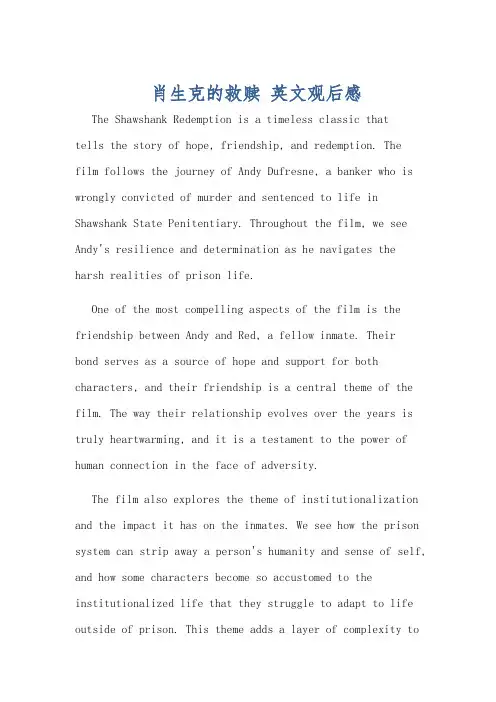 肖生克的救赎 英文观后感

The Shawshank Redemption is a timeless classic that tells the story of hope, friendship, and redemption. The film follows the journey of Andy Dufresne, a banker who is wrongly convicted of murder and sentenced to life in Shawshank State Penitentiary. Throughout the film, we see Andy's resilience and determination as he navigates the harsh realities of prison life.

One of the most compelling aspects of the film is the friendship between Andy and Red, a fellow inmate. Their bond serves as a source of hope and support for both characters, and their friendship is a central theme of the film. The way their relationship evolves over the years is truly heartwarming, and it is a testament to the power of human connection in the face of adversity.

The film also explores the theme of institutionalization and the impact it has on the inmates. We see how the prison system can strip away a person's humanity and sense of self, and how some characters become so accustomed to the institutionalized life that they struggle to adapt to life outside of prison. This theme adds a layer of complexity to